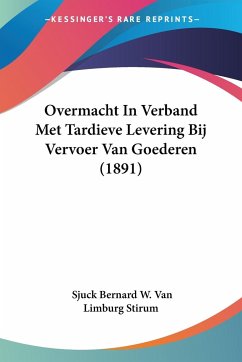 —KESSINGER'S RARE REPRINTS—

Overmacht In Verband Met Tardieve Levering Bij Vervoer Van Goederen (1891)

Sjuck Bernard W. Van Limburg Stirum